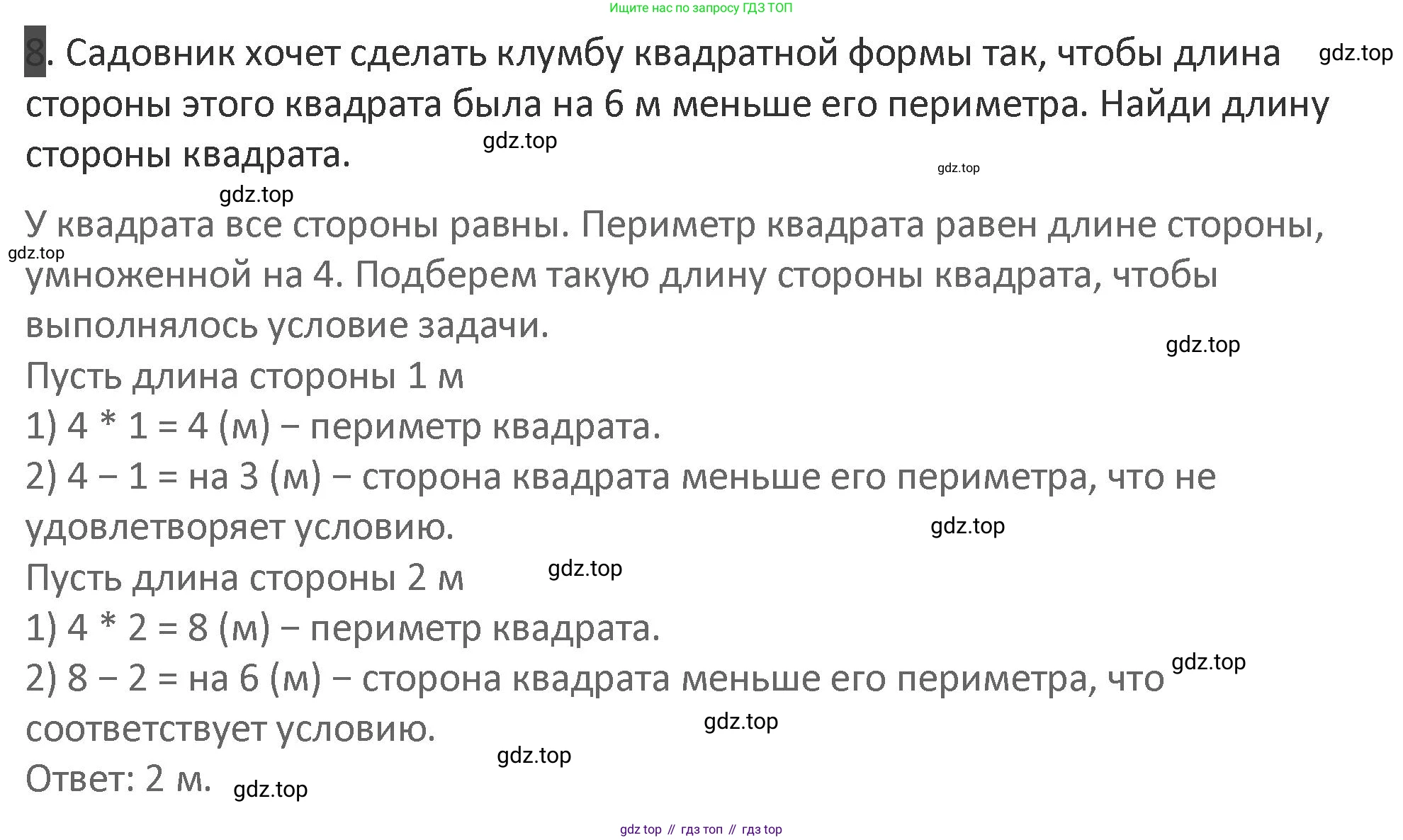 Ищите нас по запросу ГДЗ ТОП

8. Садовник хочет сделать клумбу квадратной формы так, чтобы длина стороны этого квадрата была на 6 м меньше его периметра. Найди длину стороны квадрата.

У квадрата все стороны равны. Периметр квадрата равен длине стороны, умноженной на 4. Подберем такую длину стороны квадрата, чтобы выполнялось условие задачи.

Пусть длина стороны 1 м
1) 4 * 1 = 4 (м) − периметр квадрата.
2) 4 − 1 = на 3 (м) − сторона квадрата меньше его периметра, что не удовлетворяет условию.
Пусть длина стороны 2 м
1) 4 * 2 = 8 (м) − периметр квадрата.
2) 8 − 2 = на 6 (м) − сторона квадрата меньше его периметра, что соответствует условию.
Ответ: 2 м.

gdz top // гдз топ // гдз top

gdz.top